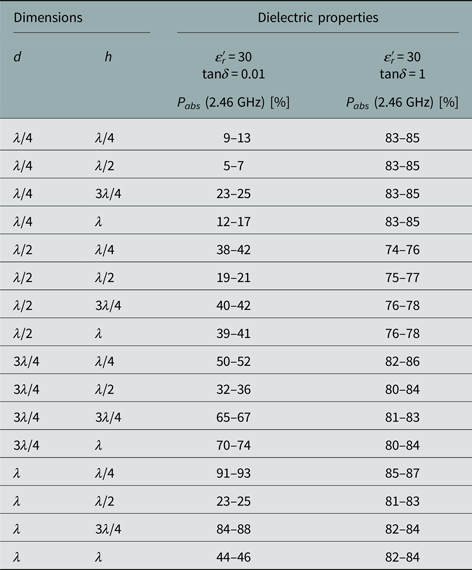 | Dimensions | | Dielectric properties | |
|---|---|---|---|
| $d$ | $h$ | $\varepsilon_r' = 30$ $\tan\delta = 0.01$ $P_{abs}$ (2.46 GHz) [%] | $\varepsilon_r' = 30$ $\tan\delta = 1$ $P_{abs}$ (2.46 GHz) [%] |
| $\lambda/4$ | $\lambda/4$ | 9–13 | 83–85 |
| $\lambda/4$ | $\lambda/2$ | 5–7 | 83–85 |
| $\lambda/4$ | $3\lambda/4$ | 23–25 | 83–85 |
| $\lambda/4$ | $\lambda$ | 12–17 | 83–85 |
| $\lambda/2$ | $\lambda/4$ | 38–42 | 74–76 |
| $\lambda/2$ | $\lambda/2$ | 19–21 | 75–77 |
| $\lambda/2$ | $3\lambda/4$ | 40–42 | 76–78 |
| $\lambda/2$ | $\lambda$ | 39–41 | 76–78 |
| $3\lambda/4$ | $\lambda/4$ | 50–52 | 82–86 |
| $3\lambda/4$ | $\lambda/2$ | 32–36 | 80–84 |
| $3\lambda/4$ | $3\lambda/4$ | 65–67 | 81–83 |
| $3\lambda/4$ | $\lambda$ | 70–74 | 80–84 |
| $\lambda$ | $\lambda/4$ | 91–93 | 85–87 |
| $\lambda$ | $\lambda/2$ | 23–25 | 81–83 |
| $\lambda$ | $3\lambda/4$ | 84–88 | 82–84 |
| $\lambda$ | $\lambda$ | 44–46 | 82–84 |